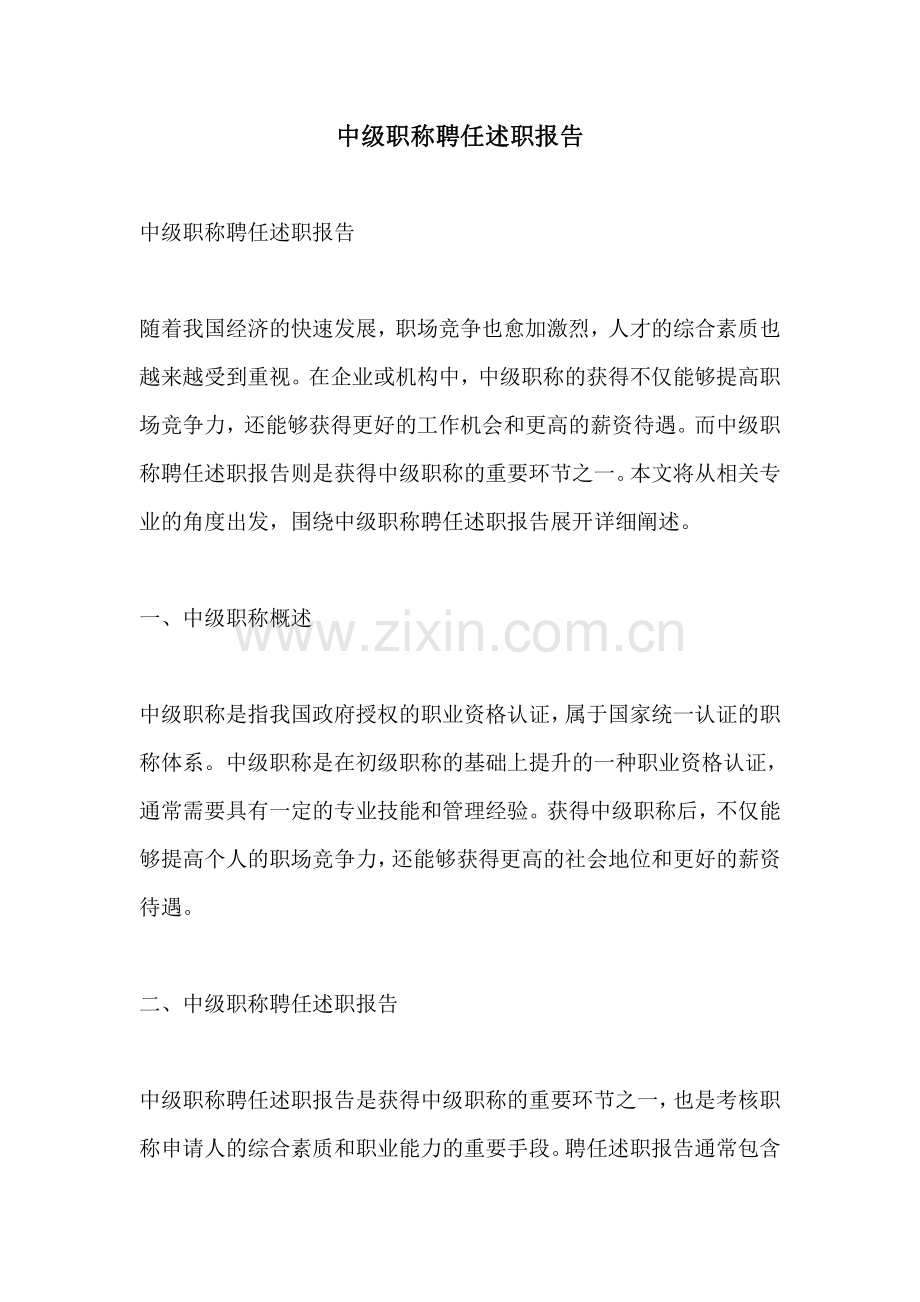 中级职称聘任述职报告

中级职称聘任述职报告

随着我国经济的快速发展，职场竞争也愈加激烈，人才的综合素质也越来越受到重视。在企业或机构中，中级职称的获得不仅能够提高职场竞争力，还能够获得更好的工作机会和更高的薪资待遇。而中级职称聘任述职报告则是获得中级职称的重要环节之一。本文将从相关专业的角度出发，围绕中级职称聘任述职报告展开详细阐述。

一、中级职称概述

中级职称是指我国政府授权的职业资格认证，属于国家统一认证的职称体系。中级职称是在初级职称的基础上提升的一种职业资格认证，通常需要具有一定的专业技能和管理经验。获得中级职称后，不仅能够提高个人的职场竞争力，还能够获得更高的社会地位和更好的薪资待遇。

二、中级职称聘任述职报告

中级职称聘任述职报告是获得中级职称的重要环节之一，也是考核职称申请人的综合素质和职业能力的重要手段。聘任述职报告通常包含

www.zixin.com.cn